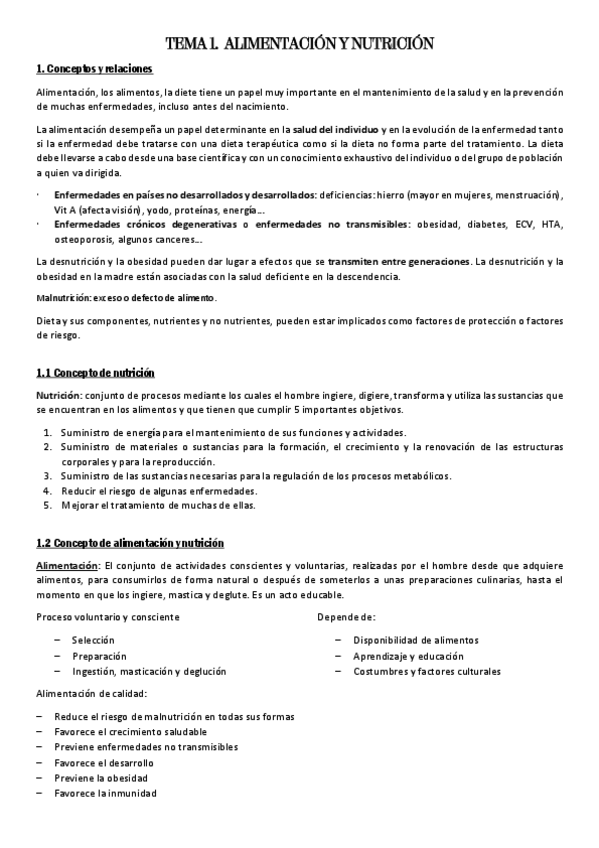 TEMA 1. ALIMENTACIÓN Y NUTRICIÓN

1. Conceptos y relaciones

Alimentación, los alimentos, la diete tiene un papel muy importante en el mantenimiento de la salud y en la prevención de muchas enfermedades, incluso antes del nacimiento.

La alimentación desempeña un papel determinante en la salud del individuo y en la evolución de la enfermedad tanto si la enfermedad debe tratarse con una dieta terapéutica como si la dieta no forma parte del tratamiento. La dieta debe llevarse a cabo desde una base científica y con un conocimiento exhaustivo del individuo o del grupo de población a quien va dirigida.

· Enfermedades en países no desarrollados y desarrollados: deficiencias: hierro (mayor en mujeres, menstruación), Vit A (afecta visión), yodo, proteínas, energía…
· Enfermedades crónicos degenerativas o enfermedades no transmisibles: obesidad, diabetes, ECV, HTA, osteoporosis, algunos canceres…

La desnutrición y la obesidad pueden dar lugar a efectos que se transmiten entre generaciones. La desnutrición y la obesidad en la madre están asociadas con la salud deficiente en la descendencia.

Malnutrición: exceso o defecto de alimento.

Dieta y sus componentes, nutrientes y no nutrientes, pueden estar implicados como factores de protección o factores de riesgo.

1.1 Concepto de nutrición

Nutrición: conjunto de procesos mediante los cuales el hombre ingiere, digiere, transforma y utiliza las sustancias que se encuentran en los alimentos y que tienen que cumplir 5 importantes objetivos.

1. Suministro de energía para el mantenimiento de sus funciones y actividades.
2. Suministro de materiales o sustancias para la formación, el crecimiento y la renovación de las estructuras corporales y para la reproducción.
3. Suministro de las sustancias necesarias para la regulación de los procesos metabólicos.
4. Reducir el riesgo de algunas enfermedades.
5. Mejorar el tratamiento de muchas de ellas.

1.2 Concepto de alimentación y nutrición

Alimentación: El conjunto de actividades conscientes y voluntarias, realizadas por el hombre desde que adquiere alimentos, para consumirlos de forma natural o después de someterlos a unas preparaciones culinarias, hasta el momento en que los ingiere, mastica y deglute. Es un acto educable.

Proceso voluntario y consciente

– Selección
– Preparación
– Ingestión, masticación y deglución

Depende de:

– Disponibilidad de alimentos
– Aprendizaje y educación
– Costumbres y factores culturales

Alimentación de calidad:

– Reduce el riesgo de malnutrición en todas sus formas
– Favorece el crecimiento saludable
– Previene enfermedades no transmisibles
– Favorece el desarrollo
– Previene la obesidad
– Favorece la inmunidad